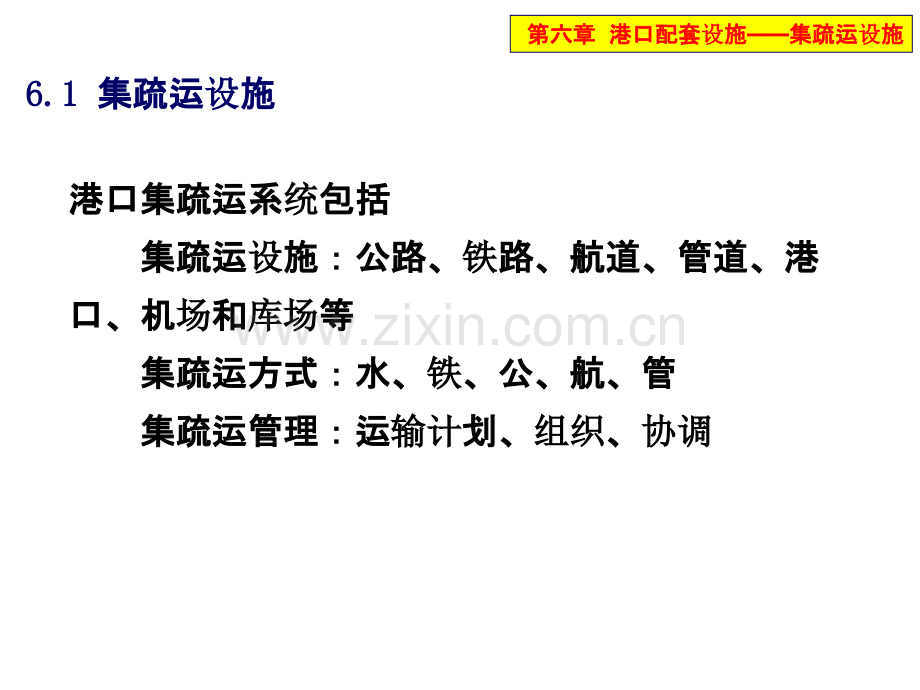 第六章 港口配套设施——集疏运设施

6.1 集疏运设施

港口集疏运系统包括

集疏运设施：公路、铁路、航道、管道、港口、机场和库场等

集疏运方式：水、铁、公、航、管

集疏运管理：运输计划、组织、协调

www.zixin.com.cn